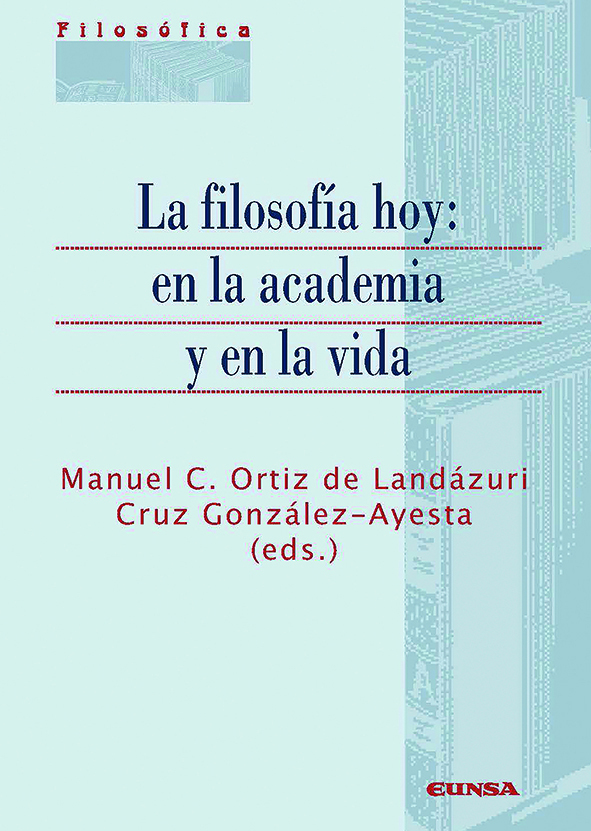 Filosófica

La filosofía hoy:
en la academia
y en la vida

Manuel C. Ortiz de Landázuri
Cruz González-Ayesta
(eds.)

EUNSA